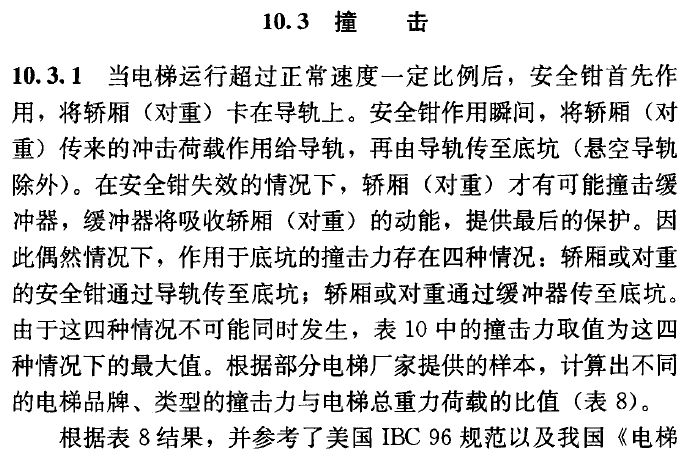 10.3　撞　　击

10.3.1　当电梯运行超过正常速度一定比例后，安全钳首先作用，将轿厢（对重）卡在导轨上。安全钳作用瞬间，将轿厢（对重）传来的冲击荷载作用给导轨，再由导轨传至底坑（悬空导轨除外）。在安全钳失效的情况下，轿厢（对重）才有可能撞击缓冲器，缓冲器将吸收轿厢（对重）的动能，提供最后的保护。因此偶然情况下，作用于底坑的撞击力存在四种情况：轿厢或对重的安全钳通过导轨传至底坑；轿厢或对重通过缓冲器传至底坑。由于这四种情况不可能同时发生，表 10 中的撞击力取值为这四种情况下的最大值。根据部分电梯厂家提供的样本，计算出不同的电梯品牌、类型的撞击力与电梯总重力荷载的比值（表 8）。

根据表 8 结果，并参考了美国 IBC 96 规范以及我国《电梯